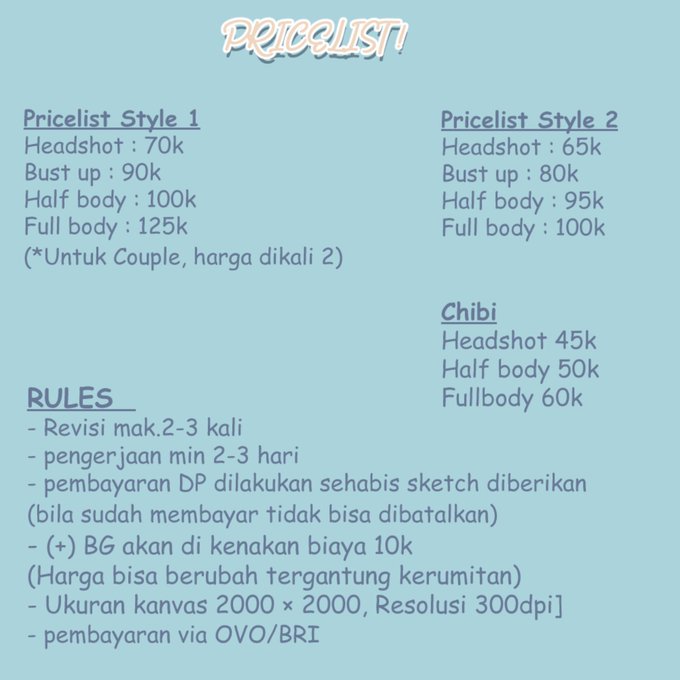 PRICELIST!

Pricelist Style 1
Headshot : 70k
Bust up : 90k
Half body : 100k
Full body : 125k
(*Untuk Couple, harga dikali 2)

Pricelist Style 2
Headshot : 65k
Bust up : 80k
Half body : 95k
Full body : 100k

Chibi
Headshot 45k
Half body 50k
Fullbody 60k

RULES
- Revisi mak.2-3 kali
- pengerjaan min 2-3 hari
- pembayaran DP dilakukan sehabis sketch diberikan
(bila sudah membayar tidak bisa dibatalkan)
- (+) BG akan di kenakan biaya 10k
(Harga bisa berubah tergantung kerumitan)
- Ukuran kanvas 2000 × 2000, Resolusi 300dpi]
- pembayaran via OVO/BRI